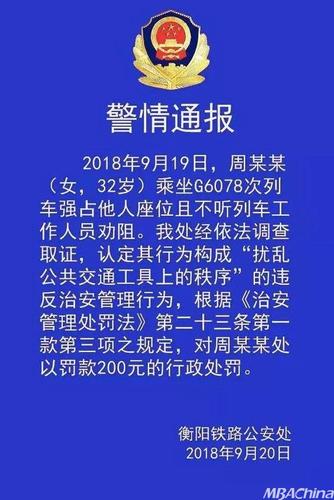 警情通报

2018年9月19日，周某某（女，32岁）乘坐G6078次列车强占他人座位且不听列车工作人员劝阻。我处经依法调查取证，认定其行为构成“扰乱公共交通工具上的秩序”的违反治安管理行为，根据《治安管理处罚法》第二十三条第一款第三项之规定，对周某某处以罚款200元的行政处罚。

衡阳铁路公安处
2018年9月20日

MBAChina